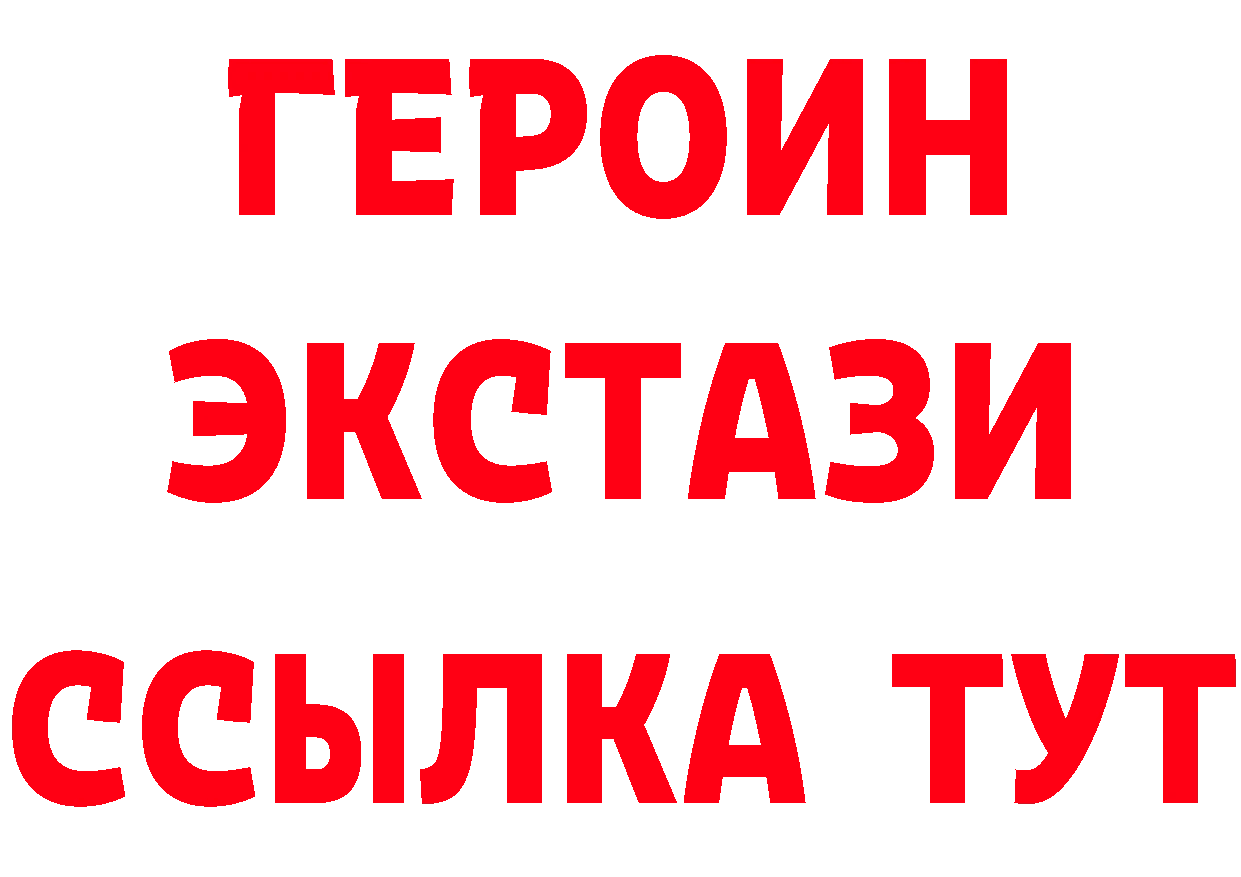 ГЕРОИН
ЭКСТАЗИ
ССЫЛКА ТУТ